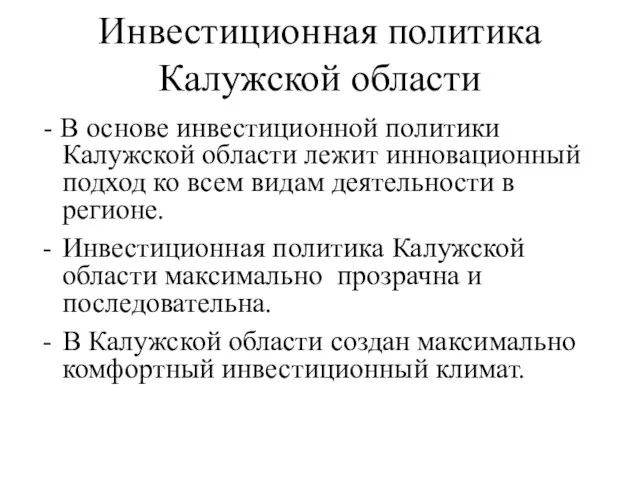 Инвестиционная политика Калужской области

- В основе инвестиционной политики Калужской области лежит инновационный подход ко всем видам деятельности в регионе.

- Инвестиционная политика Калужской области максимально прозрачна и последовательна.

- В Калужской области создан максимально комфортный инвестиционный климат.